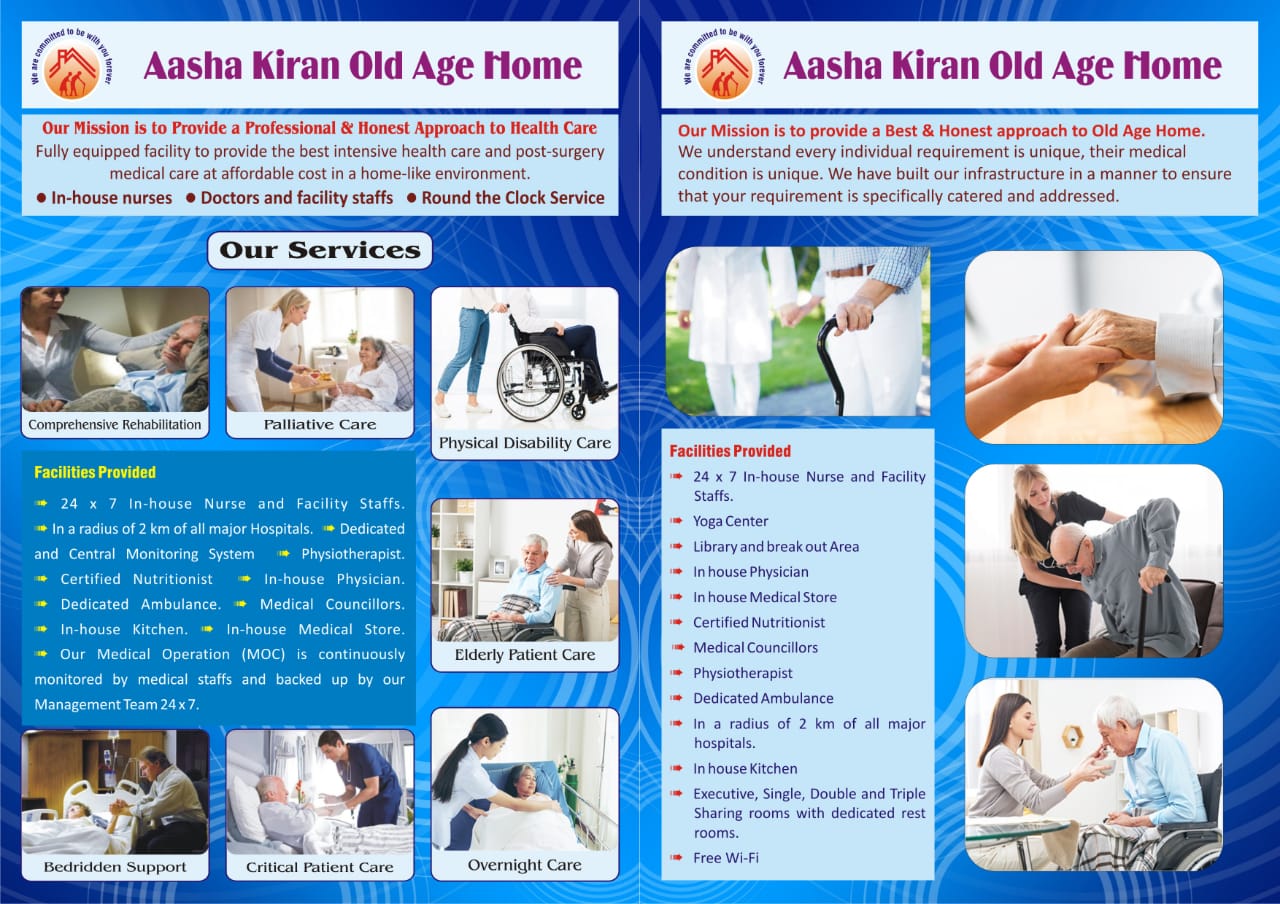 We are committed to be with you forever

Aasha Kiran Old Age Home

Our Mission is to Provide a Professional & Honest Approach to Health Care

Fully equipped facility to provide the best intensive health care and post-surgery medical care at affordable cost in a home-like environment.

• In-house nurses • Doctors and facility staffs • Round the Clock Service

Our Services

Comprehensive Rehabilitation

Palliative Care

Physical Disability Care

Facilities Provided

➠ 24 x 7 In-house Nurse and Facility Staffs. ➠ In a radius of 2 km of all major Hospitals. ➠ Dedicated and Central Monitoring System ➠ Physiotherapist. ➠ Certified Nutritionist ➠ In-house Physician. ➠ Dedicated Ambulance. ➠ Medical Councillors. ➠ In-house Kitchen. ➠ In-house Medical Store. ➠ Our Medical Operation (MOC) is continuously monitored by medical staffs and backed up by our Management Team 24 x 7.

Elderly Patient Care

Bedridden Support

Critical Patient Care

Overnight Care

We are committed to be with you forever

Aasha Kiran Old Age Home

Our Mission is to provide a Best & Honest approach to Old Age Home.

We understand every individual requirement is unique, their medical condition is unique. We have built our infrastructure in a manner to ensure that your requirement is specifically catered and addressed.

Facilities Provided

➠ 24 x 7 In-house Nurse and Facility Staffs.
➠ Yoga Center
➠ Library and break out Area
➠ In house Physician
➠ In house Medical Store
➠ Certified Nutritionist
➠ Medical Councillors
➠ Physiotherapist
➠ Dedicated Ambulance
➠ In a radius of 2 km of all major hospitals.
➠ In house Kitchen
➠ Executive, Single, Double and Triple Sharing rooms with dedicated rest rooms.
➠ Free Wi-Fi